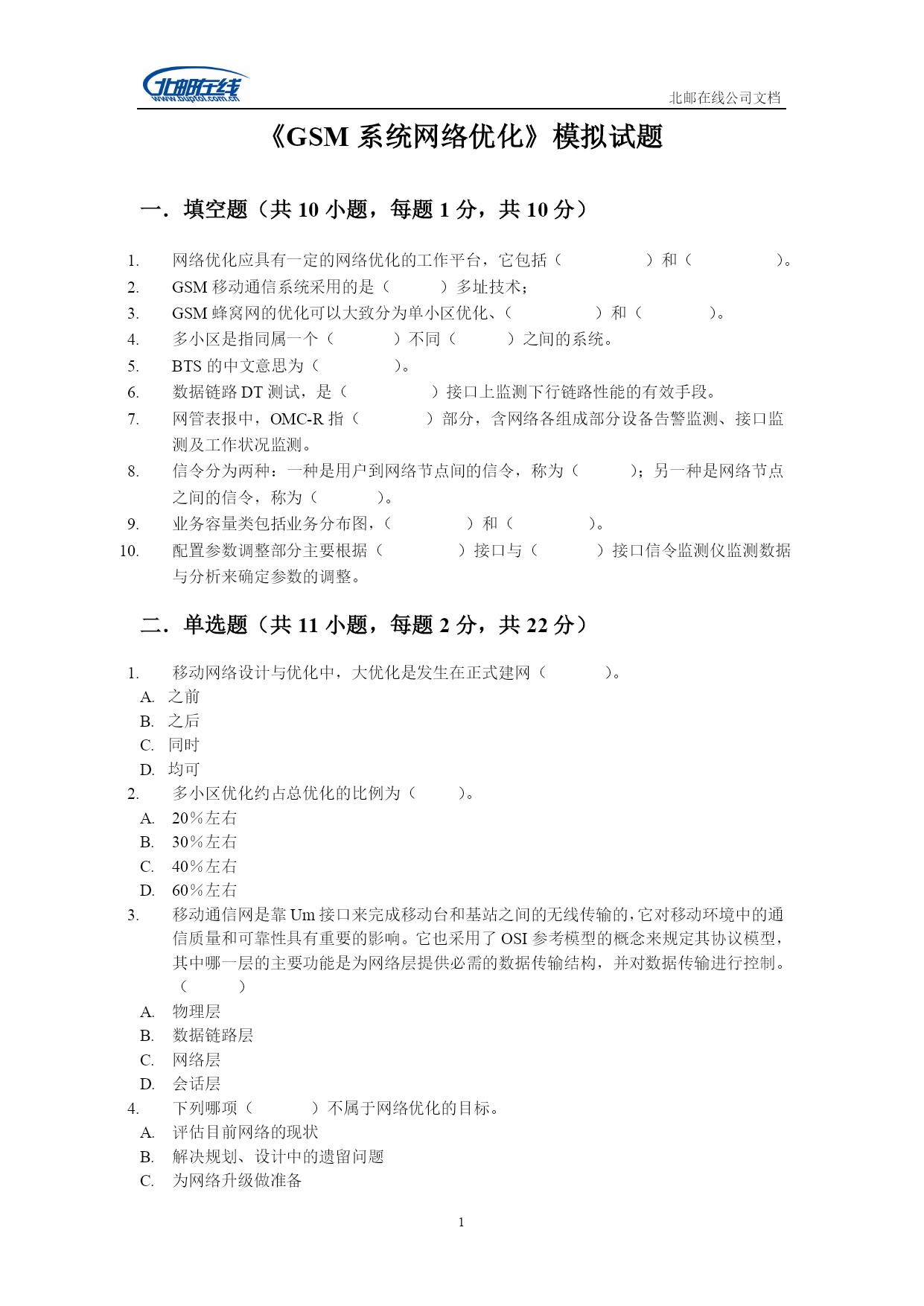 北邮在线
www.buptol.com.cn

北邮在线公司文档

《GSM 系统网络优化》模拟试题

一．填空题（共 10 小题，每题 1 分，共 10 分）

1. 网络优化应具有一定的网络优化的工作平台，它包括（　　　　）和（　　　　）。
2. GSM 移动通信系统采用的是（　　　）多址技术；
3. GSM 蜂窝网的优化可以大致分为单小区优化、（　　　　）和（　　　　）。
4. 多小区是指同属一个（　　　）不同（　　　）之间的系统。
5. BTS 的中文意思为（　　　　）。
6. 数据链路 DT 测试，是（　　　　）接口上监测下行链路性能的有效手段。
7. 网管表报中，OMC-R 指（　　　　）部分，含网络各组成部分设备告警监测、接口监测及工作状况监测。
8. 信令分为两种：一种是用户到网络节点间的信令，称为（　　　）；另一种是网络节点之间的信令，称为（　　　）。
9. 业务容量类包括业务分布图，（　　　　）和（　　　　）。
10. 配置参数调整部分主要根据（　　　　）接口与（　　　）接口信令监测仪监测数据与分析来确定参数的调整。

二．单选题（共 11 小题，每题 2 分，共 22 分）

1. 移动网络设计与优化中，大优化是发生在正式建网（　　　）。
A. 之前
B. 之后
C. 同时
D. 均可
2. 多小区优化约占总优化的比例为（　　）。
A. 20％左右
B. 30％左右
C. 40％左右
D. 60％左右
3. 移动通信网是靠 Um 接口来完成移动台和基站之间的无线传输的，它对移动环境中的通信质量和可靠性具有重要的影响。它也采用了 OSI 参考模型的概念来规定其协议模型，其中哪一层的主要功能是为网络层提供必需的数据传输结构，并对数据传输进行控制。（　　　）
A. 物理层
B. 数据链路层
C. 网络层
D. 会话层
4. 下列哪项（　　　）不属于网络优化的目标。
A. 评估目前网络的现状
B. 解决规划、设计中的遗留问题
C. 为网络升级做准备

1